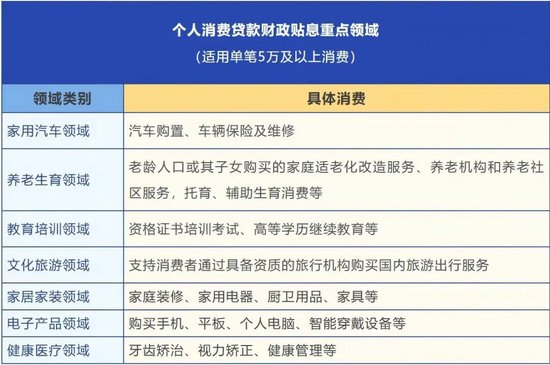 个人消费贷款财政贴息重点领域
（适用单笔5万及以上消费）

| 领域类别 | 具体消费 |
|---|---|
| 家用汽车领域 | 汽车购置、车辆保险及维修 |
| 养老生育领域 | 老龄人口或其子女购买的家庭适老化改造服务、养老机构和养老社区服务，托育、辅助生育消费等 |
| 教育培训领域 | 资格证书培训考试、高等学历继续教育等 |
| 文化旅游领域 | 支持消费者通过具备资质的旅行机构购买国内旅游出行服务 |
| 家居家装领域 | 家庭装修、家用电器、厨卫用品、家具等 |
| 电子产品领域 | 购买手机、平板、个人电脑、智能穿戴设备等 |
| 健康医疗领域 | 牙齿矫治、视力矫正、健康管理等 |